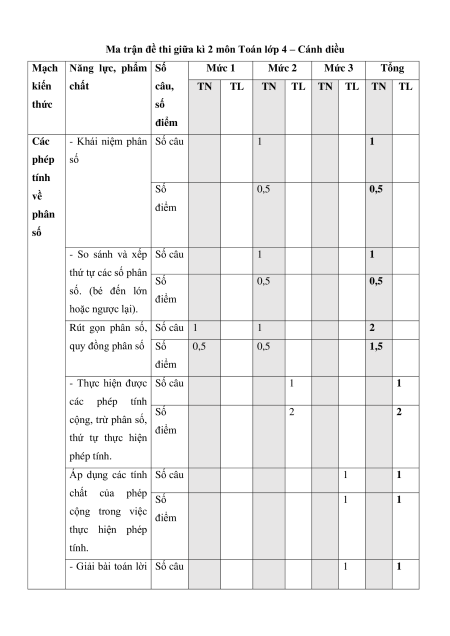 Ma trận đề thi giữa kì 2 môn Toán lớp 4 – Cánh diều

| Mạch kiến thức | Năng lực, phẩm chất | Số câu, số điểm | Mức 1 TN | Mức 1 TL | Mức 2 TN | Mức 2 TL | Mức 3 TN | Mức 3 TL | Tổng TN | Tổng TL |
|---|---|---|---|---|---|---|---|---|---|---|
| Các phép tính về phân số | - Khái niệm phân số | Số câu | | | 1 | | | | 1 | |
| | | Số điểm | | | 0,5 | | | | 0,5 | |
| | - So sánh và xếp thứ tự các số phân số. (bé đến lớn hoặc ngược lại). | Số câu | | | 1 | | | | 1 | |
| | | Số điểm | | | 0,5 | | | | 0,5 | |
| | Rút gọn phân số, quy đồng phân số | Số câu | 1 | | 1 | | | | 2 | |
| | | Số điểm | 0,5 | | 0,5 | | | | 1,5 | |
| | - Thực hiện được các phép tính cộng, trừ phân số, thứ tự thực hiện phép tính. | Số câu | | | | 1 | | | | 1 |
| | | Số điểm | | | | 2 | | | | 2 |
| | Áp dụng các tính chất của phép cộng trong việc thực hiện phép tính. | Số câu | | | | | | 1 | | 1 |
| | | Số điểm | | | | | | 1 | | 1 |
| | - Giải bài toán lời | Số câu | | | | | | 1 | | 1 |